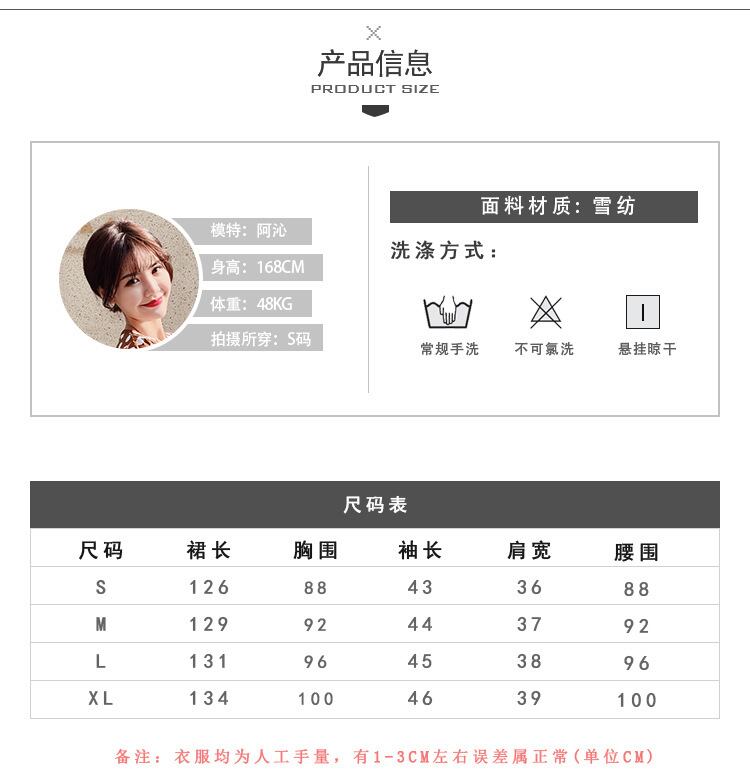 产品信息
PRODUCT SIZE

模特：阿沁
身高：168CM
体重：48KG
拍摄所穿：S码

面料材质：雪纺
洗涤方式：

常规手洗
不可氯洗
悬挂晾干

尺码表

| 尺码 | 裙长 | 胸围 | 袖长 | 肩宽 | 腰围 |
|---|---|---|---|---|---|
| S | 126 | 88 | 43 | 36 | 88 |
| M | 129 | 92 | 44 | 37 | 92 |
| L | 131 | 96 | 45 | 38 | 96 |
| XL | 134 | 100 | 46 | 39 | 100 |

备注：衣服均为人工手量，有1-3CM左右误差属正常（单位CM）